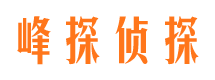 峰探侦探